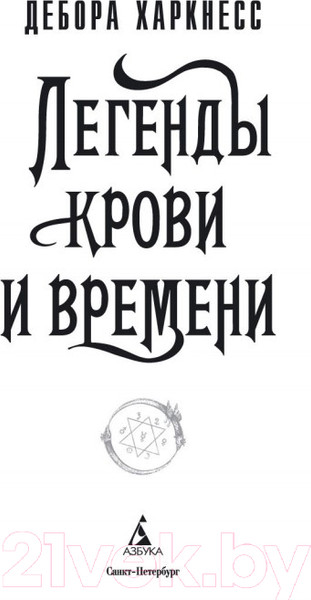 ДЕБОРА ХАРКНЕСС

ЛЕГЕНДЫ КРОВИ И ВРЕМЕНИ

АЗБУКА
Санкт-Петербург

21vek.by